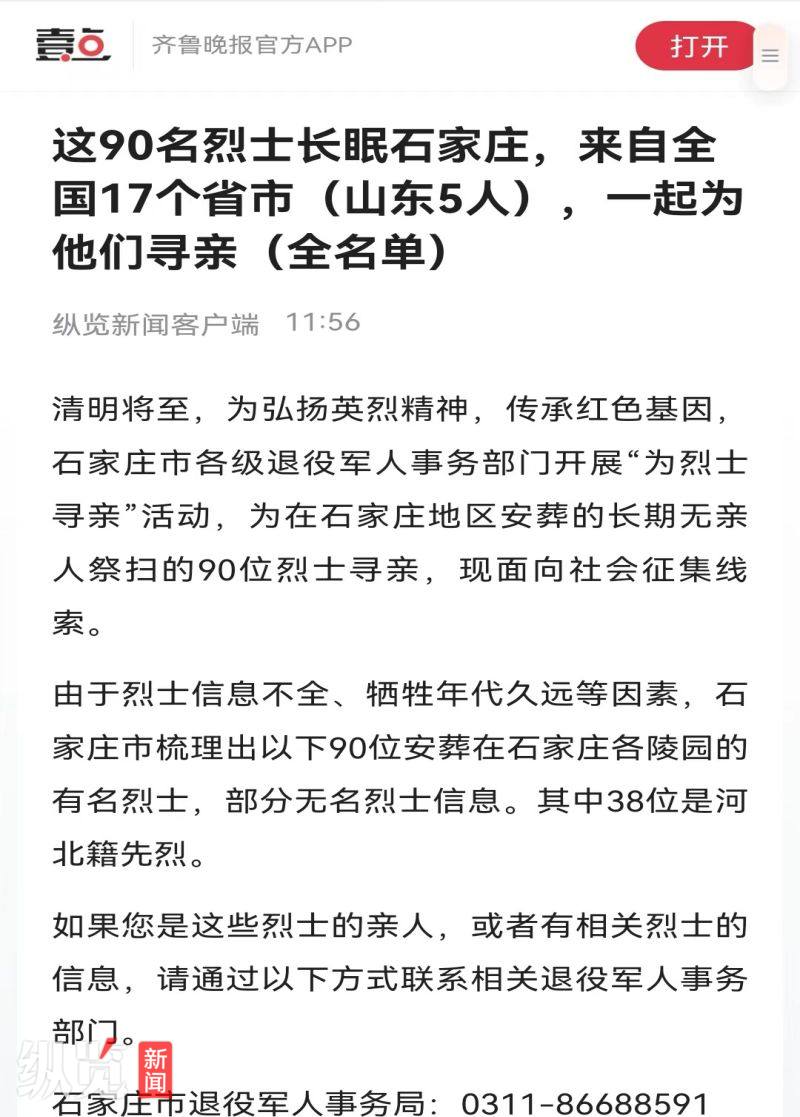 壹点 齐鲁晚报官方APP 打开

这90名烈士长眠石家庄，来自全国17个省市（山东5人），一起为他们寻亲（全名单）

纵览新闻客户端 11:56

清明将至，为弘扬英烈精神，传承红色基因，石家庄市各级退役军人事务部门开展“为烈士寻亲”活动，为在石家庄地区安葬的长期无亲人祭扫的90位烈士寻亲，现面向社会征集线索。

由于烈士信息不全、牺牲年代久远等因素，石家庄市梳理出以下90位安葬在石家庄各陵园的有名烈士，部分无名烈士信息。其中38位是河北籍先烈。

如果您是这些烈士的亲人，或者有相关烈士的信息，请通过以下方式联系相关退役军人事务部门。

纵览 新闻

石家庄市退役军人事务局：0311-86688591